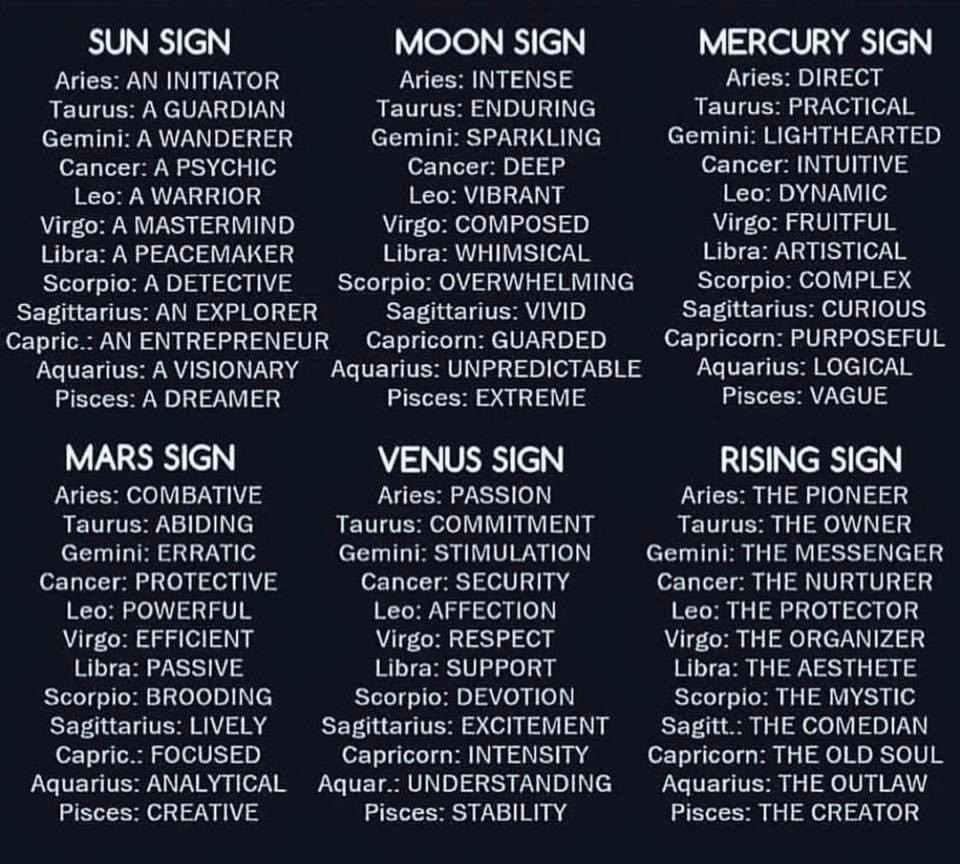 SUN SIGN
Aries: AN INITIATOR
Taurus: A GUARDIAN
Gemini: A WANDERER
Cancer: A PSYCHIC
Leo: A WARRIOR
Virgo: A MASTERMIND
Libra: A PEACEMAKER
Scorpio: A DETECTIVE
Sagittarius: AN EXPLORER
Capric.: AN ENTREPRENEUR
Aquarius: A VISIONARY
Pisces: A DREAMER

MOON SIGN
Aries: INTENSE
Taurus: ENDURING
Gemini: SPARKLING
Cancer: DEEP
Leo: VIBRANT
Virgo: COMPOSED
Libra: WHIMSICAL
Scorpio: OVERWHELMING
Sagittarius: VIVID
Capricorn: GUARDED
Aquarius: UNPREDICTABLE
Pisces: EXTREME

MERCURY SIGN
Aries: DIRECT
Taurus: PRACTICAL
Gemini: LIGHTHEARTED
Cancer: INTUITIVE
Leo: DYNAMIC
Virgo: FRUITFUL
Libra: ARTISTICAL
Scorpio: COMPLEX
Sagittarius: CURIOUS
Capricorn: PURPOSEFUL
Aquarius: LOGICAL
Pisces: VAGUE

MARS SIGN
Aries: COMBATIVE
Taurus: ABIDING
Gemini: ERRATIC
Cancer: PROTECTIVE
Leo: POWERFUL
Virgo: EFFICIENT
Libra: PASSIVE
Scorpio: BROODING
Sagittarius: LIVELY
Capric.: FOCUSED
Aquarius: ANALYTICAL
Pisces: CREATIVE

VENUS SIGN
Aries: PASSION
Taurus: COMMITMENT
Gemini: STIMULATION
Cancer: SECURITY
Leo: AFFECTION
Virgo: RESPECT
Libra: SUPPORT
Scorpio: DEVOTION
Sagittarius: EXCITEMENT
Capricorn: INTENSITY
Aquar.: UNDERSTANDING
Pisces: STABILITY

RISING SIGN
Aries: THE PIONEER
Taurus: THE OWNER
Gemini: THE MESSENGER
Cancer: THE NURTURER
Leo: THE PROTECTOR
Virgo: THE ORGANIZER
Libra: THE AESTHETE
Scorpio: THE MYSTIC
Sagitt.: THE COMEDIAN
Capricorn: THE OLD SOUL
Aquarius: THE OUTLAW
Pisces: THE CREATOR